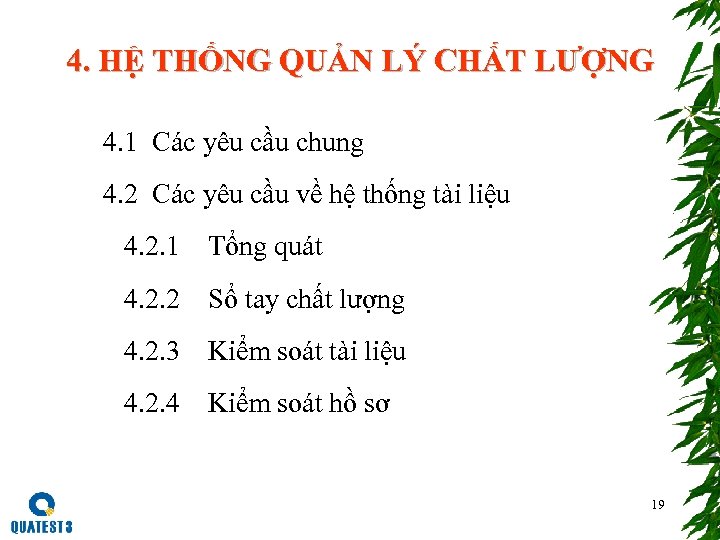 4. HỆ THỐNG QUẢN LÝ CHẤT LƯỢNG

4.1 Các yêu cầu chung

4.2 Các yêu cầu về hệ thống tài liệu

4.2.1 Tổng quát

4.2.2 Sổ tay chất lượng

4.2.3 Kiểm soát tài liệu

4.2.4 Kiểm soát hồ sơ

QUATEST 3

19